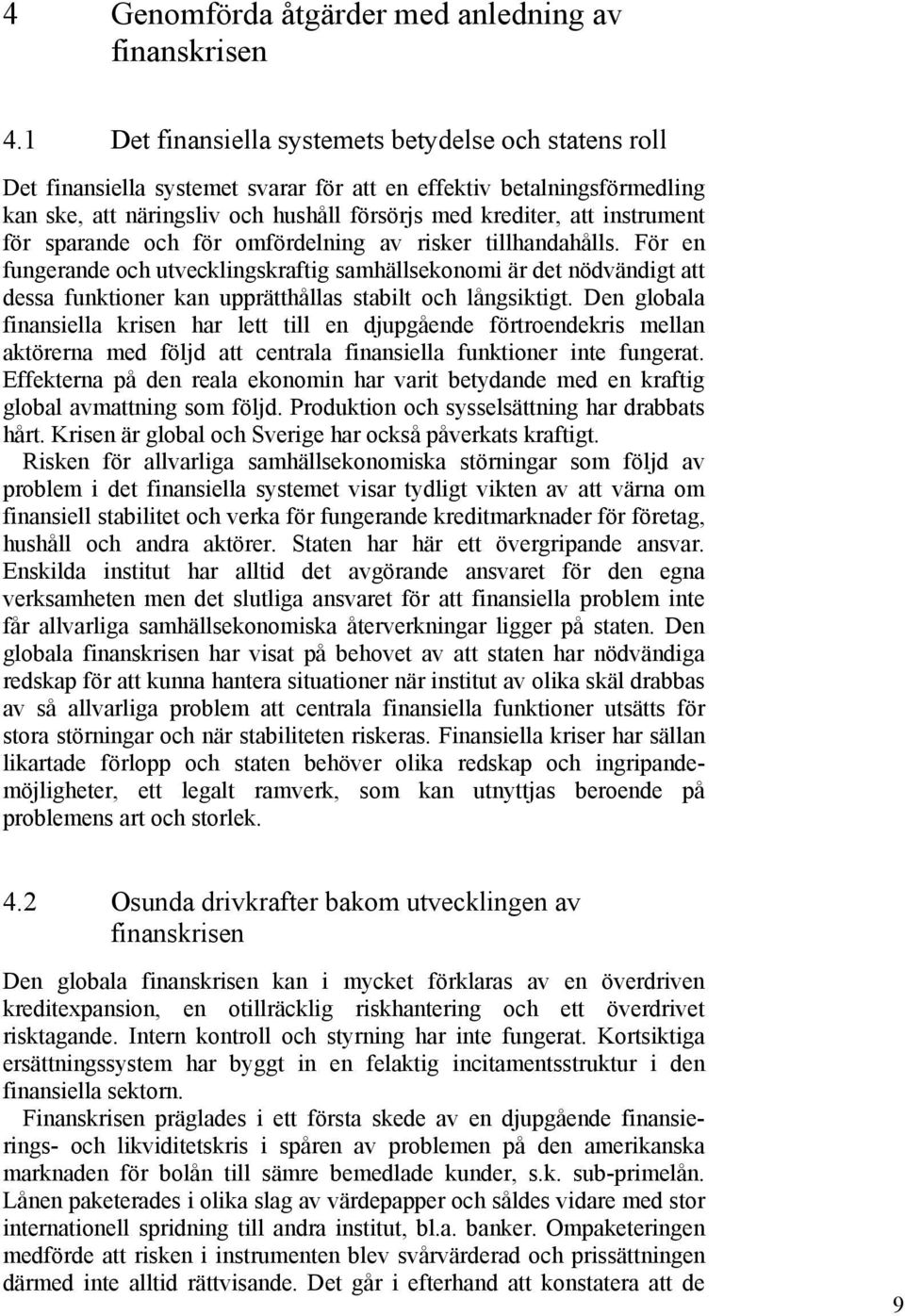 4 Genomförda åtgärder med anledning av finanskrisen

4.1 Det finansiella systemets betydelse och statens roll

Det finansiella systemet svarar för att en effektiv betalningsförmedling kan ske, att näringsliv och hushåll försörjs med krediter, att instrument för sparande och för omfördelning av risker tillhandahålls. För en fungerande och utvecklingskraftig samhällsekonomi är det nödvändigt att dessa funktioner kan upprätthållas stabilt och långsiktigt. Den globala finansiella krisen har lett till en djupgående förtroendekris mellan aktörerna med följd att centrala finansiella funktioner inte fungerat. Effekterna på den reala ekonomin har varit betydande med en kraftig global avmattning som följd. Produktion och sysselsättning har drabbats hårt. Krisen är global och Sverige har också påverkats kraftigt.

Risken för allvarliga samhällsekonomiska störningar som följd av problem i det finansiella systemet visar tydligt vikten av att värna om finansiell stabilitet och verka för fungerande kreditmarknader för företag, hushåll och andra aktörer. Staten har här ett övergripande ansvar. Enskilda institut har alltid det avgörande ansvaret för den egna verksamheten men det slutliga ansvaret för att finansiella problem inte får allvarliga samhällsekonomiska återverkningar ligger på staten. Den globala finanskrisen har visat på behovet av att staten har nödvändiga redskap för att kunna hantera situationer när institut av olika skäl drabbas av så allvarliga problem att centrala finansiella funktioner utsätts för stora störningar och när stabiliteten riskeras. Finansiella kriser har sällan likartade förlopp och staten behöver olika redskap och ingripandemöjligheter, ett legalt ramverk, som kan utnyttjas beroende på problemens art och storlek.

4.2 Osunda drivkrafter bakom utvecklingen av finanskrisen

Den globala finanskrisen kan i mycket förklaras av en överdriven kreditexpansion, en otillräcklig riskhantering och ett överdrivet risktagande. Intern kontroll och styrning har inte fungerat. Kortsiktiga ersättningssystem har byggt in en felaktig incitamentsstruktur i den finansiella sektorn.

Finanskrisen präglades i ett första skede av en djupgående finansierings- och likviditetskris i spåren av problemen på den amerikanska marknaden för bolån till sämre bemedlade kunder, s.k. sub-primelån. Lånen paketerades i olika slag av värdepapper och såldes vidare med stor internationell spridning till andra institut, bl.a. banker. Ompaketeringen medförde att risken i instrumenten blev svårvärderad och prissättningen därmed inte alltid rättvisande. Det går i efterhand att konstatera att de

9